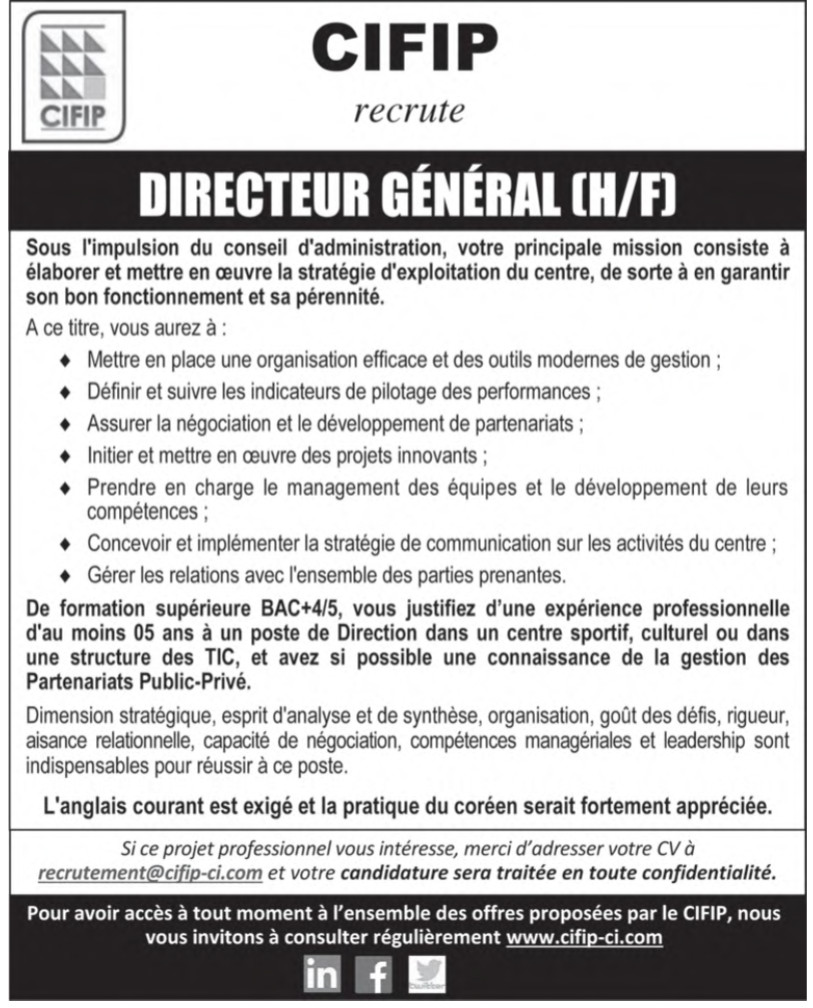 CIFIP

CIFIP

recrute

DIRECTEUR GÉNÉRAL (H/F)

Sous l'impulsion du conseil d'administration, votre principale mission consiste à élaborer et mettre en œuvre la stratégie d'exploitation du centre, de sorte à en garantir son bon fonctionnement et sa pérennité.

A ce titre, vous aurez à :

♦ Mettre en place une organisation efficace et des outils modernes de gestion ;
♦ Définir et suivre les indicateurs de pilotage des performances ;
♦ Assurer la négociation et le développement de partenariats ;
♦ Initier et mettre en œuvre des projets innovants ;
♦ Prendre en charge le management des équipes et le développement de leurs compétences ;
♦ Concevoir et implémenter la stratégie de communication sur les activités du centre ;
♦ Gérer les relations avec l'ensemble des parties prenantes.

De formation supérieure BAC+4/5, vous justifiez d'une expérience professionnelle d'au moins 05 ans à un poste de Direction dans un centre sportif, culturel ou dans une structure des TIC, et avez si possible une connaissance de la gestion des Partenariats Public-Privé.

Dimension stratégique, esprit d'analyse et de synthèse, organisation, goût des défis, rigueur, aisance relationnelle, capacité de négociation, compétences managériales et leadership sont indispensables pour réussir à ce poste.

L'anglais courant est exigé et la pratique du coréen serait fortement appréciée.

Si ce projet professionnel vous intéresse, merci d'adresser votre CV à recrutement@cifip-ci.com et votre candidature sera traitée en toute confidentialité.

Pour avoir accès à tout moment à l'ensemble des offres proposées par le CIFIP, nous vous invitons à consulter régulièrement www.cifip-ci.com

in f twitter